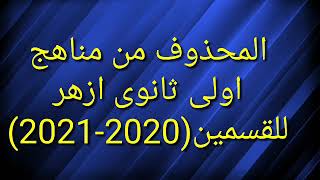 المحذوف من مناهج
اولى ثانوى ازهر
للقسمين(2020-2021)